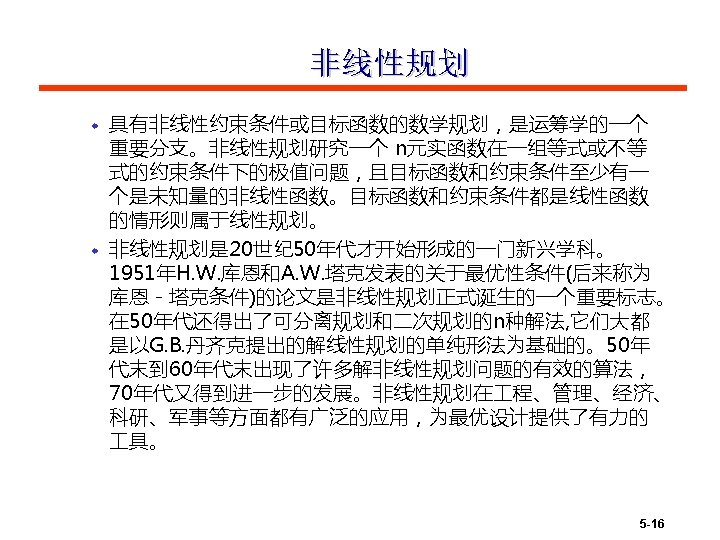 非线性规划

• 具有非线性约束条件或目标函数的数学规划，是运筹学的一个重要分支。非线性规划研究一个n元实函数在一组等式或不等式的约束条件下的极值问题，且目标函数和约束条件至少有一个是未知量的非线性函数。目标函数和约束条件都是线性函数的情形则属于线性规划。

• 非线性规划是20世纪50年代才开始形成的一门新兴学科。1951年H.W.库恩和A.W.塔克发表的关于最优性条件(后来称为库恩－塔克条件)的论文是非线性规划正式诞生的一个重要标志。在50年代还得出了可分离规划和二次规划的n种解法,它们大都是以G.B.丹齐克提出的解线性规划的单纯形法为基础的。50年代末到60年代末出现了许多解非线性规划问题的有效的算法，70年代又得到进一步的发展。非线性规划在工程、管理、经济、科研、军事等方面都有广泛的应用，为最优设计提供了有力的工具。

5-16